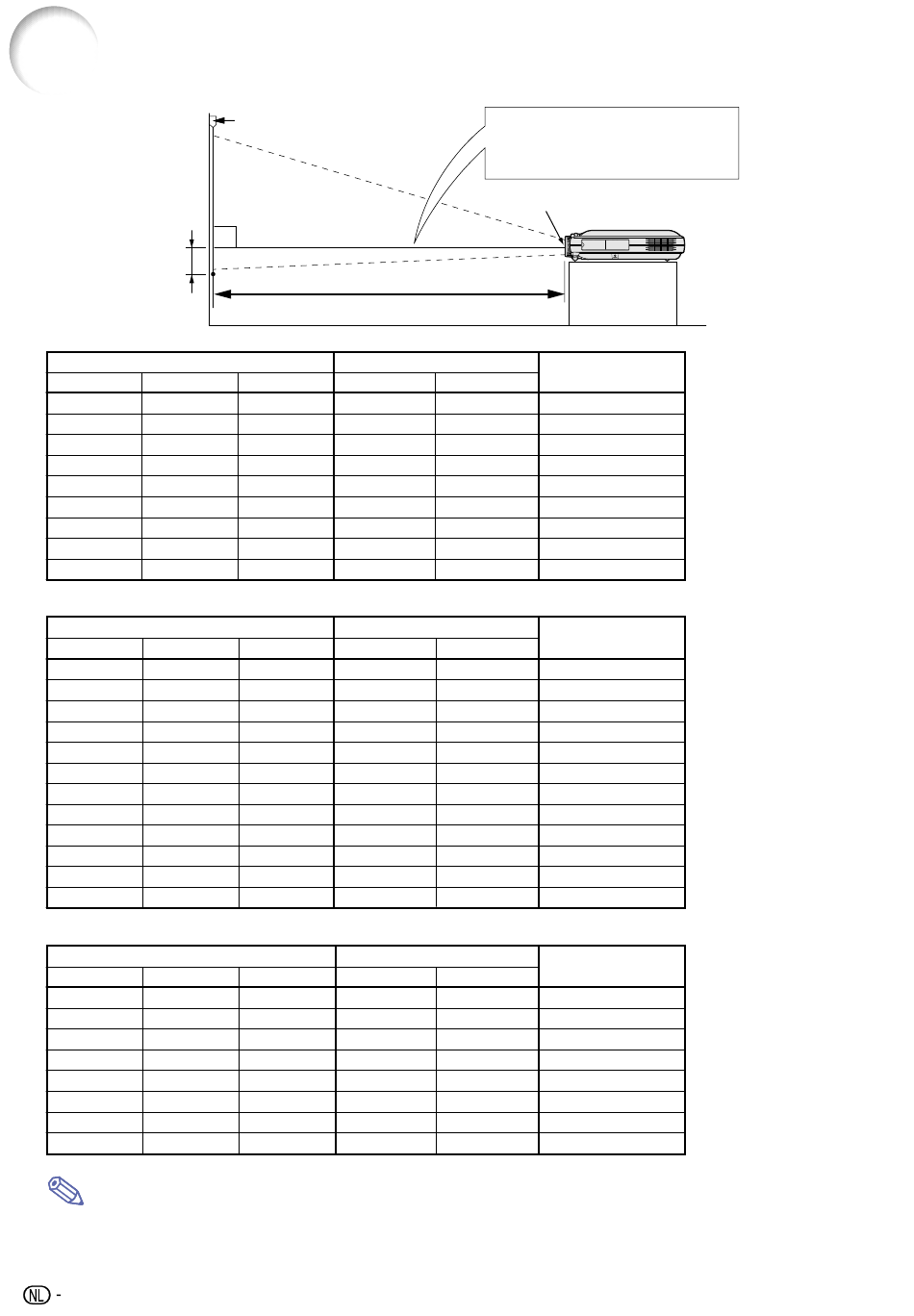 NL -